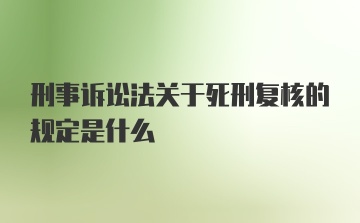 刑事诉讼法关于死刑复核的规定是什么